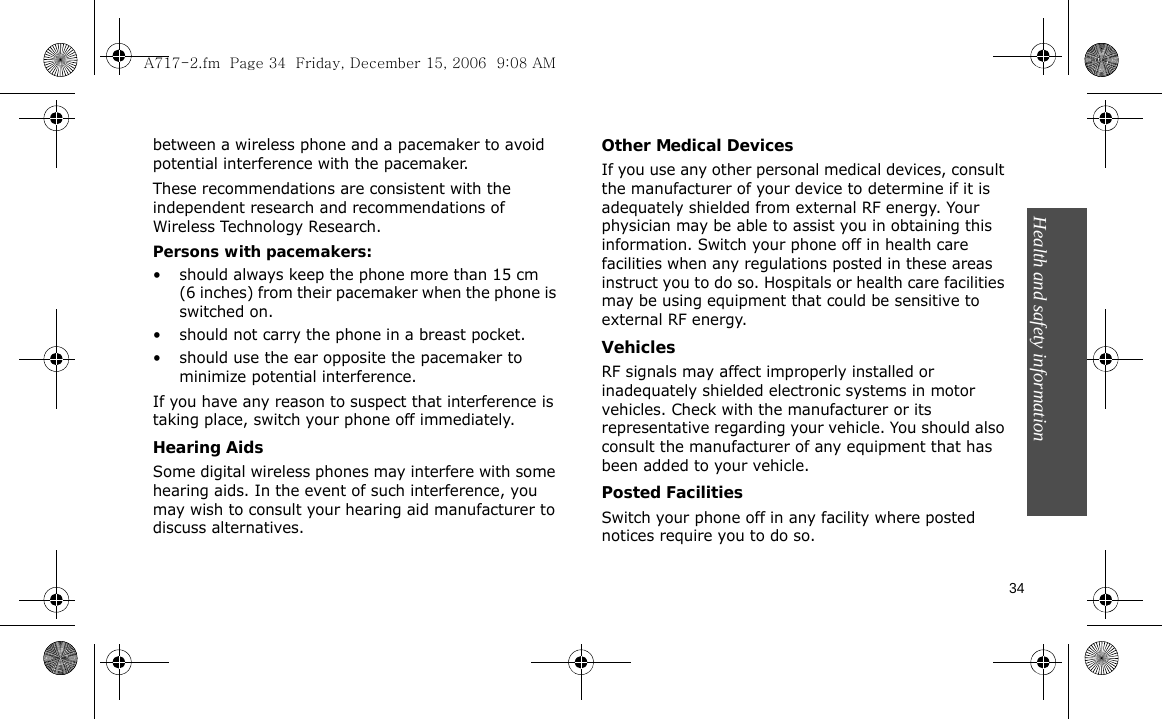 A717-2.fm Page 34 Friday, December 15, 2006 9:08 AM

between a wireless phone and a pacemaker to avoid potential interference with the pacemaker.

These recommendations are consistent with the independent research and recommendations of Wireless Technology Research.

Persons with pacemakers:

• should always keep the phone more than 15 cm (6 inches) from their pacemaker when the phone is switched on.

• should not carry the phone in a breast pocket.

• should use the ear opposite the pacemaker to minimize potential interference.

If you have any reason to suspect that interference is taking place, switch your phone off immediately.

Hearing Aids

Some digital wireless phones may interfere with some hearing aids. In the event of such interference, you may wish to consult your hearing aid manufacturer to discuss alternatives.

Other Medical Devices

If you use any other personal medical devices, consult the manufacturer of your device to determine if it is adequately shielded from external RF energy. Your physician may be able to assist you in obtaining this information. Switch your phone off in health care facilities when any regulations posted in these areas instruct you to do so. Hospitals or health care facilities may be using equipment that could be sensitive to external RF energy.

Vehicles

RF signals may affect improperly installed or inadequately shielded electronic systems in motor vehicles. Check with the manufacturer or its representative regarding your vehicle. You should also consult the manufacturer of any equipment that has been added to your vehicle.

Posted Facilities

Switch your phone off in any facility where posted notices require you to do so.

Health and safety information

34